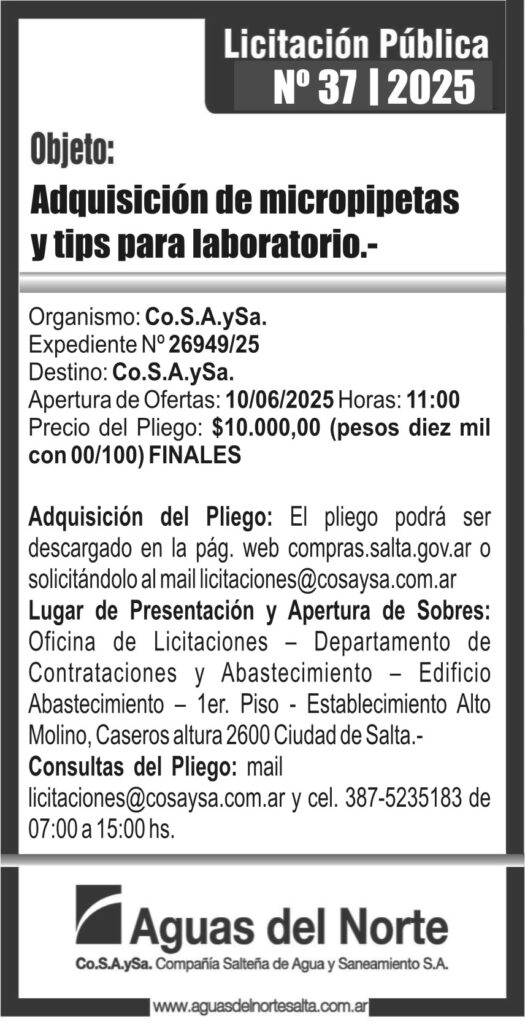 Licitación Pública
Nº 37 | 2025

Objeto:
Adquisición de micropipetas y tips para laboratorio.-

Organismo: Co.S.A.ySa.
Expediente Nº 26949/25
Destino: Co.S.A.ySa.
Apertura de Ofertas: 10/06/2025 Horas: 11:00
Precio del Pliego: $10.000,00 (pesos diez mil con 00/100) FINALES

Adquisición del Pliego: El pliego podrá ser descargado en la pág. web compras.salta.gov.ar o solicitándolo al mail licitaciones@cosaysa.com.ar
Lugar de Presentación y Apertura de Sobres: Oficina de Licitaciones – Departamento de Contrataciones y Abastecimiento – Edificio Abastecimiento – 1er. Piso - Establecimiento Alto Molino, Caseros altura 2600 Ciudad de Salta.-
Consultas del Pliego: mail licitaciones@cosaysa.com.ar y cel. 387-5235183 de 07:00 a 15:00 hs.

Aguas del Norte
Co.S.A.ySa. Compañía Salteña de Agua y Saneamiento S.A.

www.aguasdelnortesalta.com.ar